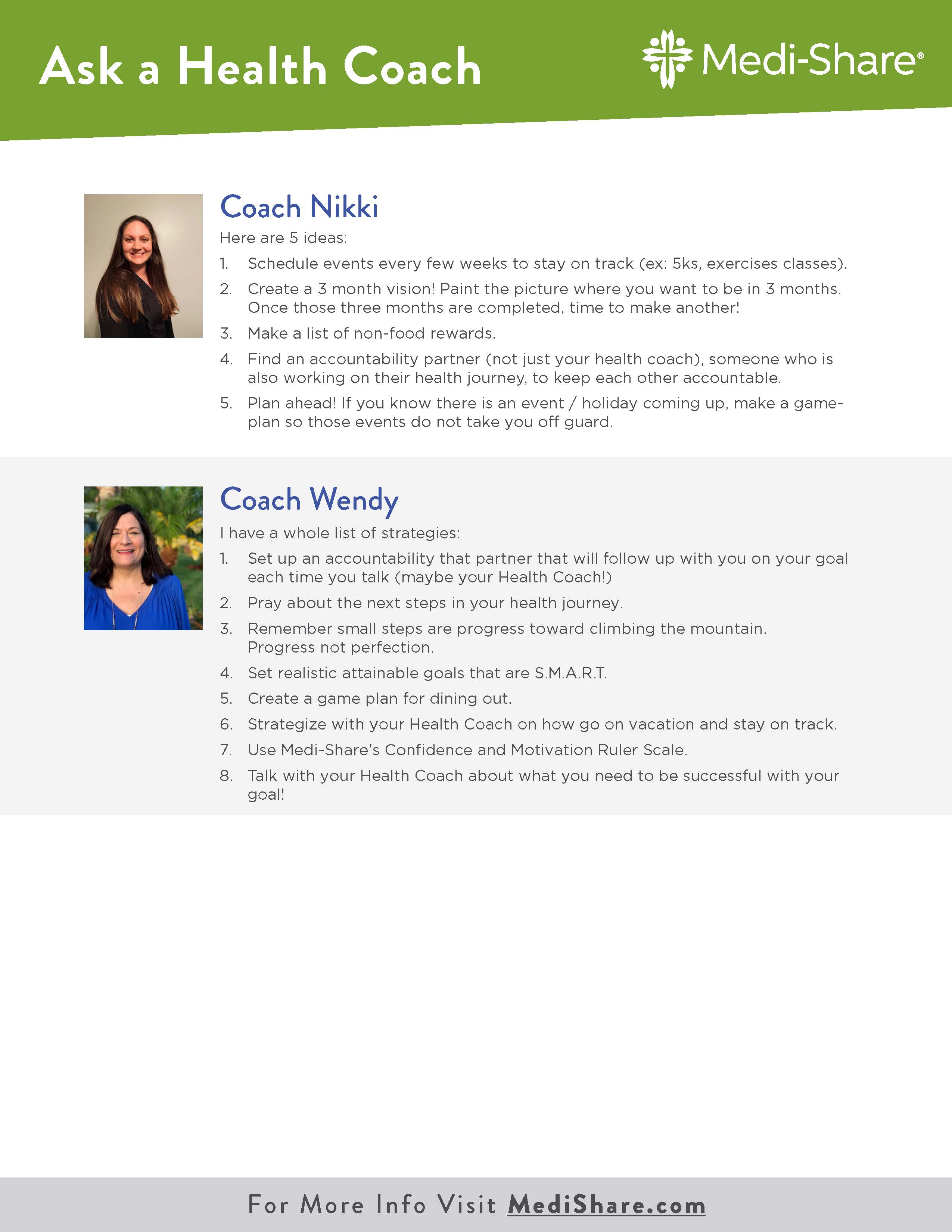 Ask a Health Coach

Medi-Share®

Coach Nikki

Here are 5 ideas:

1. Schedule events every few weeks to stay on track (ex: 5ks, exercises classes).

2. Create a 3 month vision! Paint the picture where you want to be in 3 months. Once those three months are completed, time to make another!

3. Make a list of non-food rewards.

4. Find an accountability partner (not just your health coach), someone who is also working on their health journey, to keep each other accountable.

5. Plan ahead! If you know there is an event / holiday coming up, make a game-plan so those events do not take you off guard.

Coach Wendy

I have a whole list of strategies:

1. Set up an accountability that partner that will follow up with you on your goal each time you talk (maybe your Health Coach!)

2. Pray about the next steps in your health journey.

3. Remember small steps are progress toward climbing the mountain. Progress not perfection.

4. Set realistic attainable goals that are S.M.A.R.T.

5. Create a game plan for dining out.

6. Strategize with your Health Coach on how go on vacation and stay on track.

7. Use Medi-Share's Confidence and Motivation Ruler Scale.

8. Talk with your Health Coach about what you need to be successful with your goal!

For More Info Visit MediShare.com